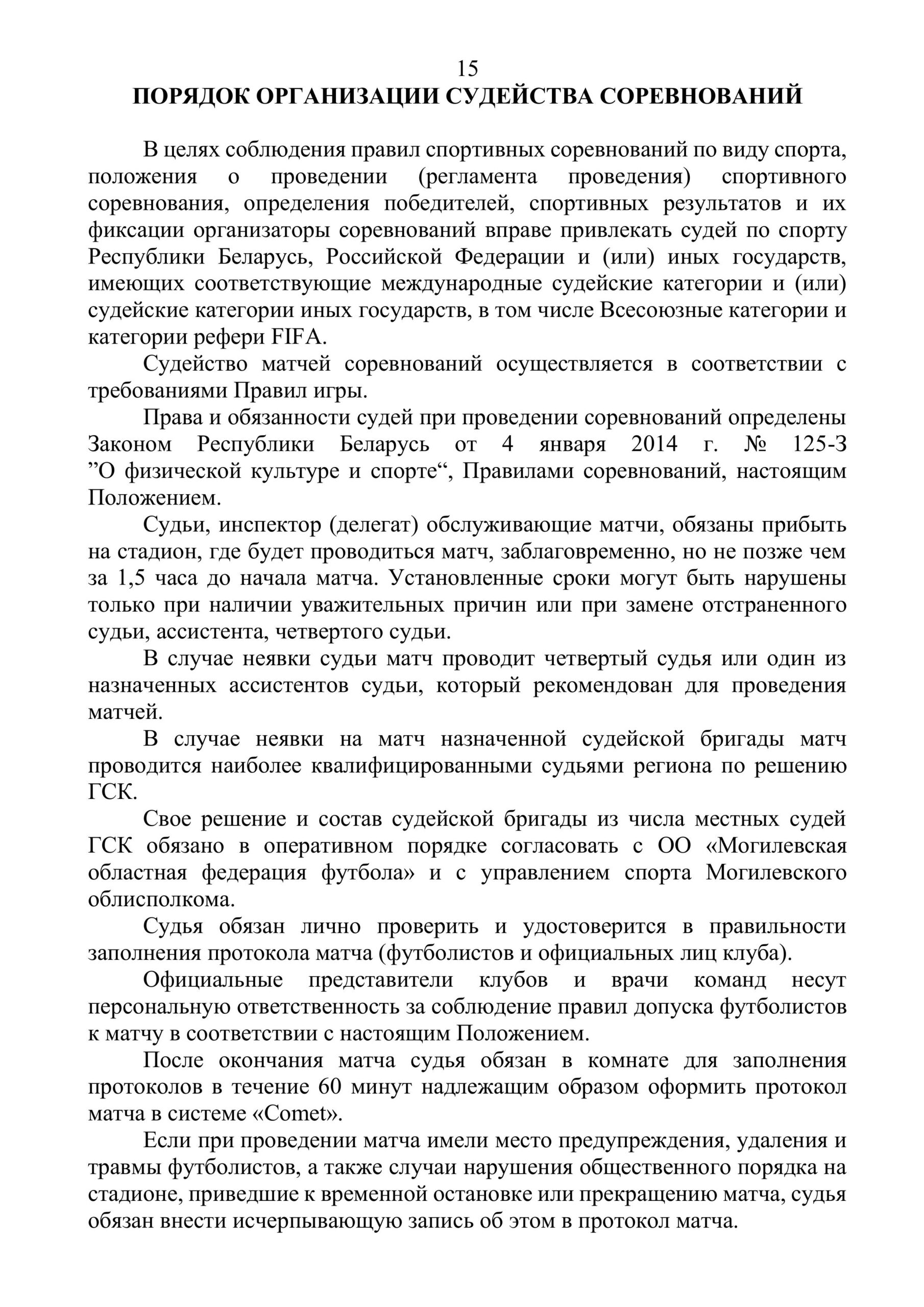 15

ПОРЯДОК ОРГАНИЗАЦИИ СУДЕЙСТВА СОРЕВНОВАНИЙ

В целях соблюдения правил спортивных соревнований по виду спорта, положения о проведении (регламента проведения) спортивного соревнования, определения победителей, спортивных результатов и их фиксации организаторы соревнований вправе привлекать судей по спорту Республики Беларусь, Российской Федерации и (или) иных государств, имеющих соответствующие международные судейские категории и (или) судейские категории иных государств, в том числе Всесоюзные категории и категории рефери FIFA.

Судейство матчей соревнований осуществляется в соответствии с требованиями Правил игры.

Права и обязанности судей при проведении соревнований определены Законом Республики Беларусь от 4 января 2014 г. № 125-З ”О физической культуре и спорте“, Правилами соревнований, настоящим Положением.

Судьи, инспектор (делегат) обслуживающие матчи, обязаны прибыть на стадион, где будет проводиться матч, заблаговременно, но не позже чем за 1,5 часа до начала матча. Установленные сроки могут быть нарушены только при наличии уважительных причин или при замене отстраненного судьи, ассистента, четвертого судьи.

В случае неявки судьи матч проводит четвертый судья или один из назначенных ассистентов судьи, который рекомендован для проведения матчей.

В случае неявки на матч назначенной судейской бригады матч проводится наиболее квалифицированными судьями региона по решению ГСК.

Свое решение и состав судейской бригады из числа местных судей ГСК обязано в оперативном порядке согласовать с ОО «Могилевская областная федерация футбола» и с управлением спорта Могилевского облисполкома.

Судья обязан лично проверить и удостоверится в правильности заполнения протокола матча (футболистов и официальных лиц клуба).

Официальные представители клубов и врачи команд несут персональную ответственность за соблюдение правил допуска футболистов к матчу в соответствии с настоящим Положением.

После окончания матча судья обязан в комнате для заполнения протоколов в течение 60 минут надлежащим образом оформить протокол матча в системе «Comet».

Если при проведении матча имели место предупреждения, удаления и травмы футболистов, а также случаи нарушения общественного порядка на стадионе, приведшие к временной остановке или прекращению матча, судья обязан внести исчерпывающую запись об этом в протокол матча.